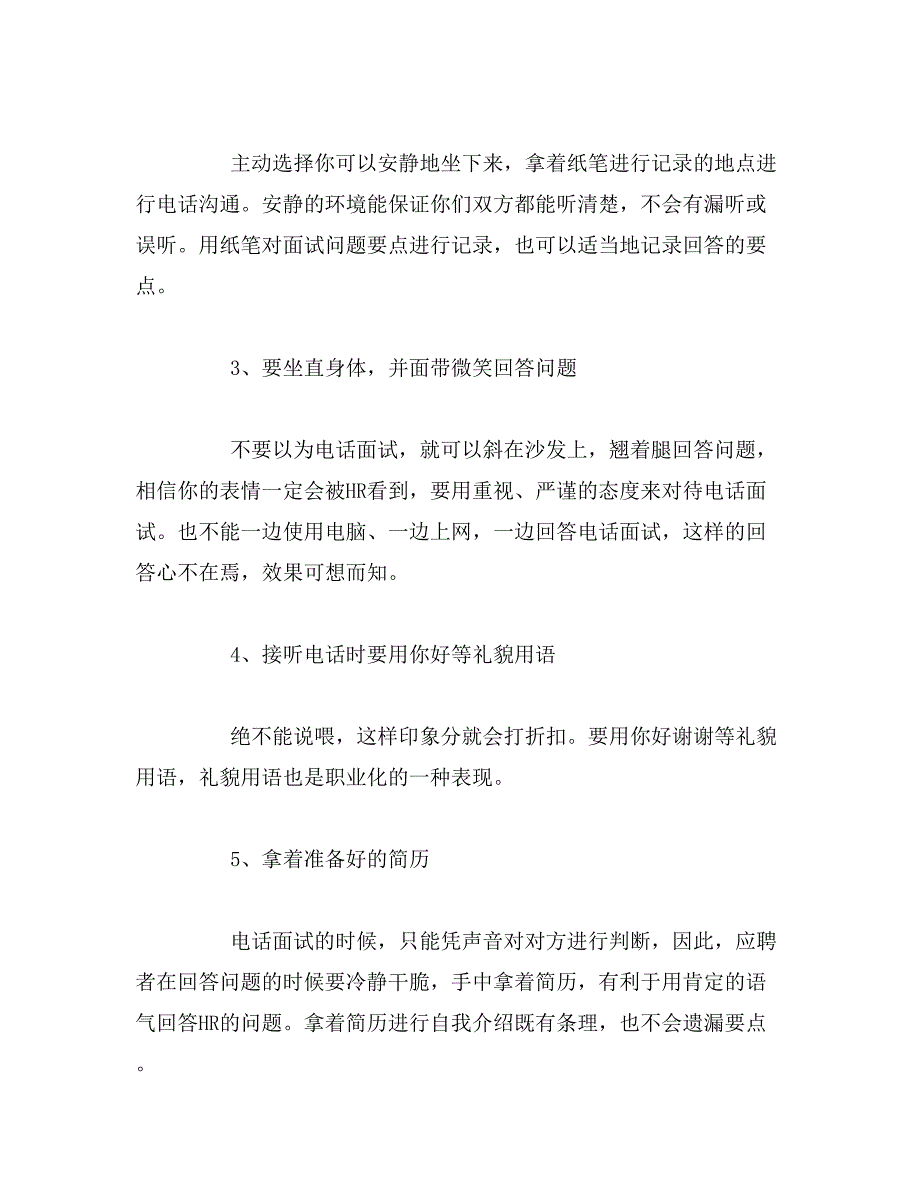 主动选择你可以安静地坐下来，拿着纸笔进行记录的地点进行电话沟通。安静的环境能保证你们双方都能听清楚，不会有漏听或误听。用纸笔对面试问题要点进行记录，也可以适当地记录回答的要点。

3、要坐直身体，并面带微笑回答问题

不要以为电话面试，就可以斜在沙发上，翘着腿回答问题，相信你的表情一定会被HR看到，要用重视、严谨的态度来对待电话面试。也不能一边使用电脑、一边上网，一边回答电话面试，这样的回答心不在焉，效果可想而知。

4、接听电话时要用你好等礼貌用语

绝不能说喂，这样印象分就会打折扣。要用你好谢谢等礼貌用语，礼貌用语也是职业化的一种表现。

5、拿着准备好的简历

电话面试的时候，只能凭声音对对方进行判断，因此，应聘者在回答问题的时候要冷静干脆，手中拿着简历，有利于用肯定的语气回答HR的问题。拿着简历进行自我介绍既有条理，也不会遗漏要点。